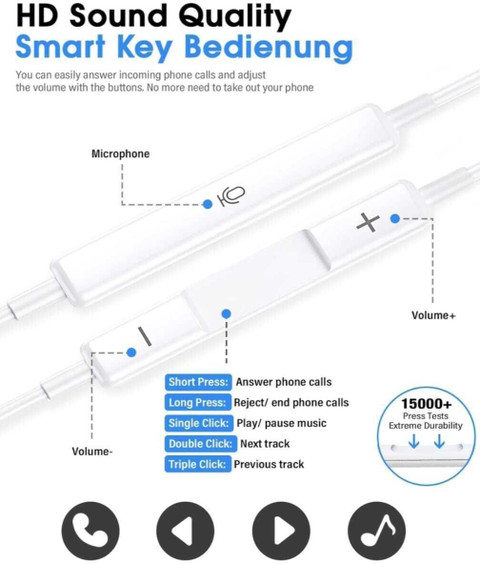 HD Sound Quality
Smart Key Bedienung

You can easily answer incoming phone calls and adjust the volume with the buttons. No more need to take out your phone

Microphone

Volume+

Volume-

Short Press: Answer phone calls
Long Press: Reject/ end phone calls
Single Click: Play/ pause music
Double Click: Next track
Triple Click: Previous track

15000+
Press Tests
Extreme Durability